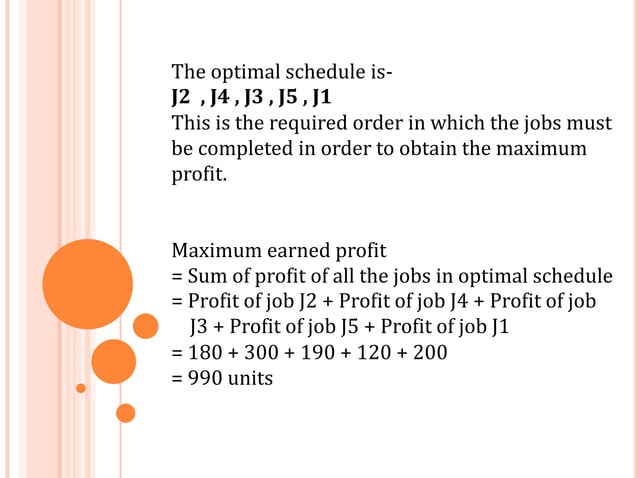 The optimal schedule is-
J2 , J4 , J3 , J5 , J1
This is the required order in which the jobs must be completed in order to obtain the maximum profit.

Maximum earned profit
= Sum of profit of all the jobs in optimal schedule
= Profit of job J2 + Profit of job J4 + Profit of job J3 + Profit of job J5 + Profit of job J1
= 180 + 300 + 190 + 120 + 200
= 990 units